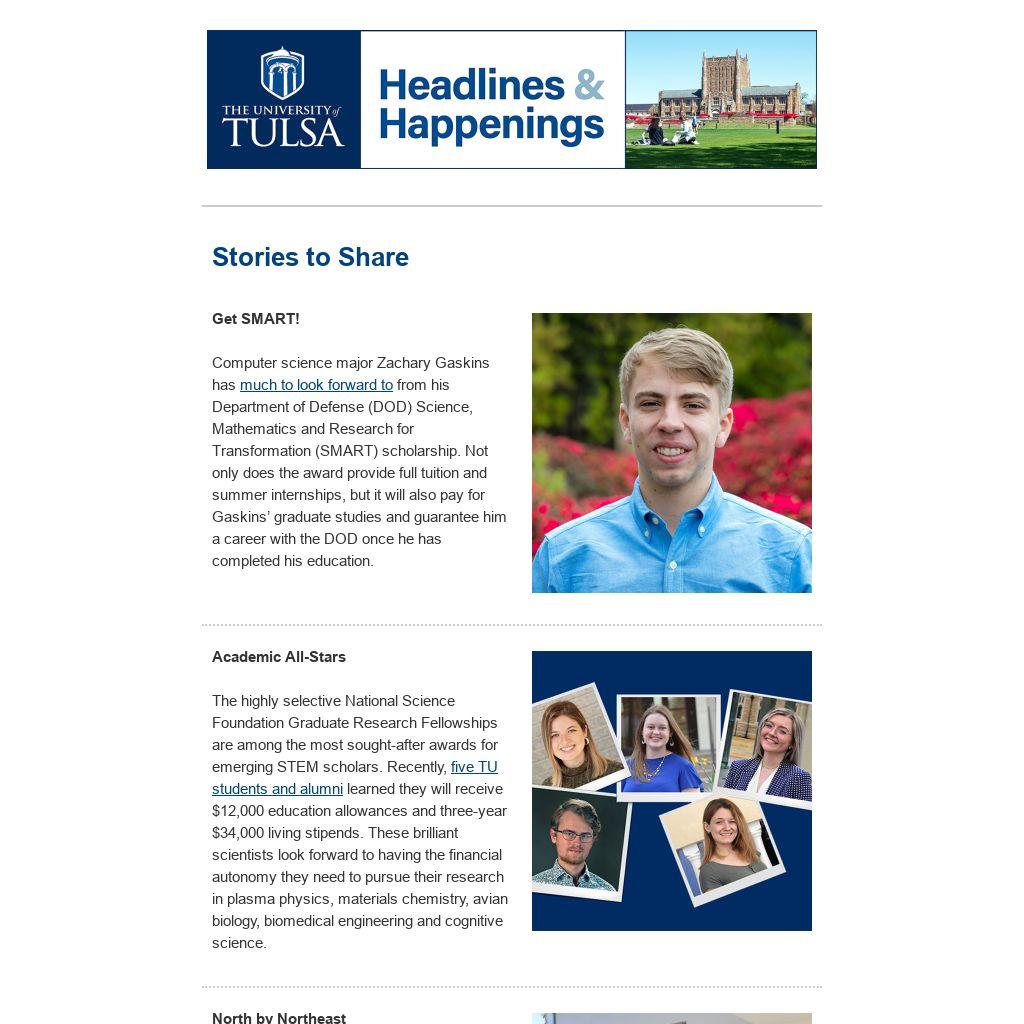 THE UNIVERSITY of TULSA

Headlines & Happenings

Stories to Share

Get SMART!

Computer science major Zachary Gaskins has much to look forward to from his Department of Defense (DOD) Science, Mathematics and Research for Transformation (SMART) scholarship. Not only does the award provide full tuition and summer internships, but it will also pay for Gaskins' graduate studies and guarantee him a career with the DOD once he has completed his education.

Academic All-Stars

The highly selective National Science Foundation Graduate Research Fellowships are among the most sought-after awards for emerging STEM scholars. Recently, five TU students and alumni learned they will receive $12,000 education allowances and three-year $34,000 living stipends. These brilliant scientists look forward to having the financial autonomy they need to pursue their research in plasma physics, materials chemistry, avian biology, biomedical engineering and cognitive science.

North by Northeast